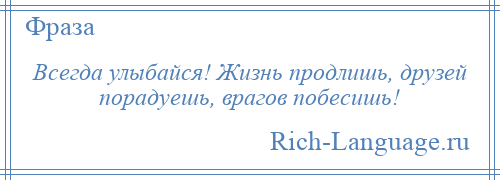 Фраза

Всегда улыбайся! Жизнь продлишь, друзей порадуешь, врагов побесишь!

Rich-Language.ru